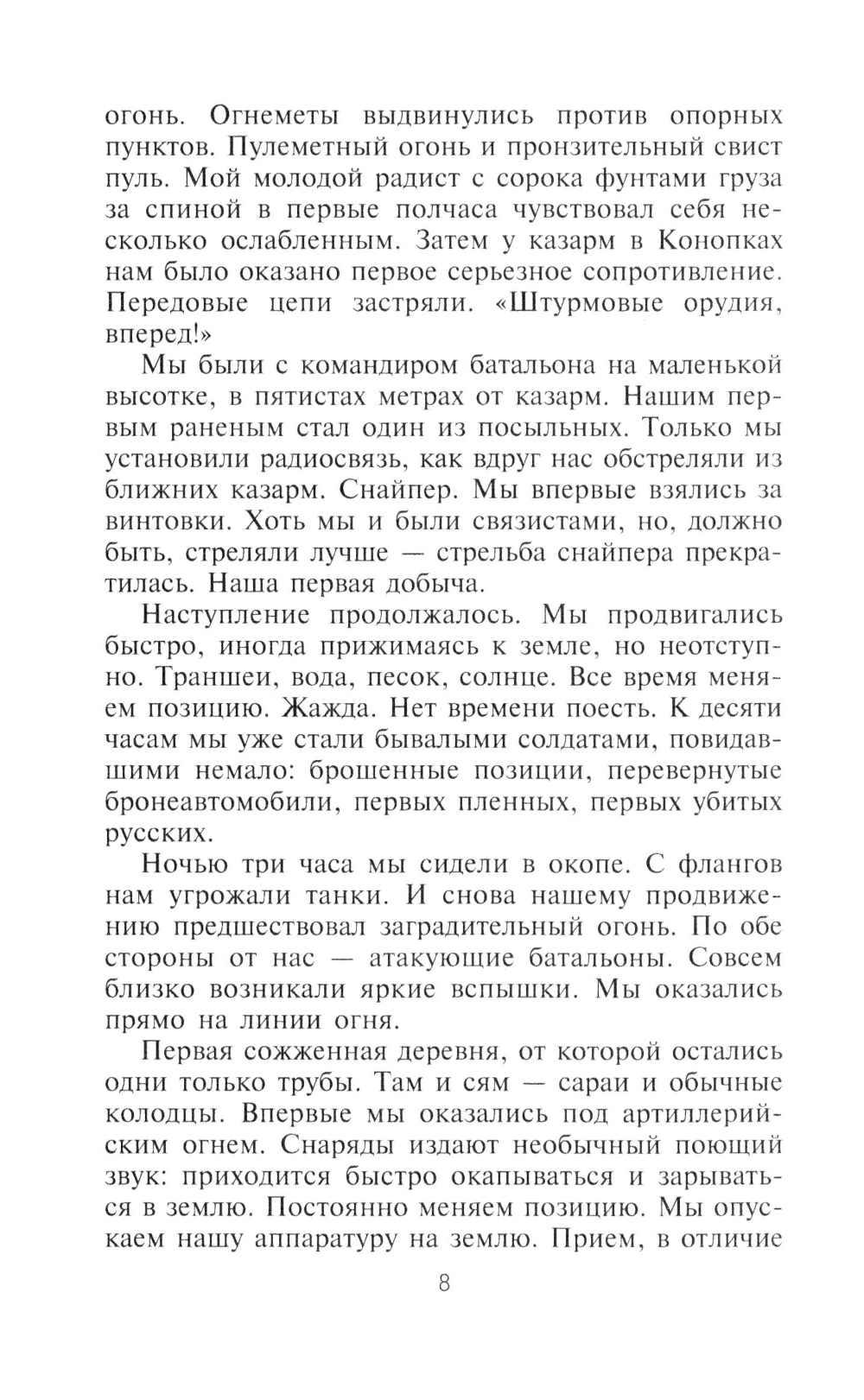 огонь. Огнеметы выдвинулись против опорных пунктов. Пулеметный огонь и пронзительный свист пуль. Мой молодой радист с сорока фунтами груза за спиной в первые полчаса чувствовал себя несколько ослабленным. Затем у казарм в Конопках нам было оказано первое серьезное сопротивление. Передовые цепи застряли. «Штурмовые орудия, вперед!»

Мы были с командиром батальона на маленькой высотке, в пятистах метрах от казарм. Нашим первым раненым стал один из посыльных. Только мы установили радиосвязь, как вдруг нас обстреляли из ближних казарм. Снайпер. Мы впервые взялись за винтовки. Хоть мы и были связистами, но, должно быть, стреляли лучше — стрельба снайпера прекратилась. Наша первая добыча.

Наступление продолжалось. Мы продвигались быстро, иногда прижимаясь к земле, но неотступно. Траншеи, вода, песок, солнце. Все время меняем позицию. Жажда. Нет времени поесть. К десяти часам мы уже стали бывалыми солдатами, повидавшими немало: брошенные позиции, перевернутые бронеавтомобили, первых пленных, первых убитых русских.

Ночью три часа мы сидели в окопе. С флангов нам угрожали танки. И снова нашему продвижению предшествовал заградительный огонь. По обе стороны от нас — атакующие батальоны. Совсем близко возникали яркие вспышки. Мы оказались прямо на линии огня.

Первая сожженная деревня, от которой остались одни только трубы. Там и сям — сараи и обычные колодцы. Впервые мы оказались под артиллерийским огнем. Снаряды издают необычный поющий звук: приходится быстро окапываться и зарываться в землю. Постоянно меняем позицию. Мы опускаем нашу аппаратуру на землю. Прием, в отличие

8